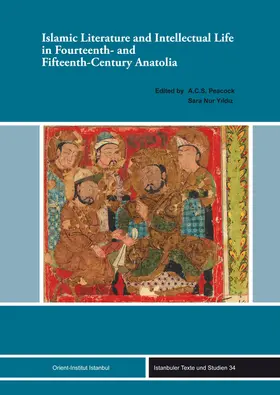 Islamic Literature and Intellectual Life in Fourteenth- and Fifteenth-Century Anatolia

Edited by A.C.S. Peacock
Sara Nur Yıldız

Orient-Institut Istanbul

Istanbuler Texte und Studien 34